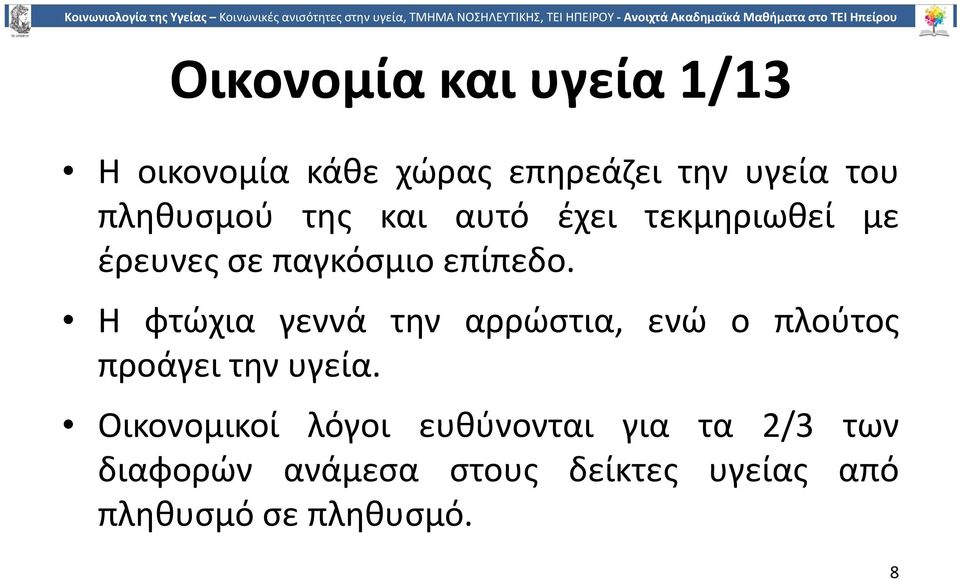 Κοινωνιολογία της Υγείας – Κοινωνικές ανισότητες στην υγεία, ΤΜΗΜΑ ΝΟΣΗΛΕΥΤΙΚΗΣ, ΤΕΙ ΗΠΕΙΡΟΥ - Ανοιχτά Ακαδημαϊκά Μαθήματα στο ΤΕΙ Ηπείρου

Οικονομία και υγεία 1/13

• Η οικονομία κάθε χώρας επηρεάζει την υγεία του πληθυσμού της και αυτό έχει τεκμηριωθεί με έρευνες σε παγκόσμιο επίπεδο.

• Η φτώχια γεννά την αρρώστια, ενώ ο πλούτος προάγει την υγεία.

• Οικονομικοί λόγοι ευθύνονται για τα 2/3 των διαφορών ανάμεσα στους δείκτες υγείας από πληθυσμό σε πληθυσμό.

8